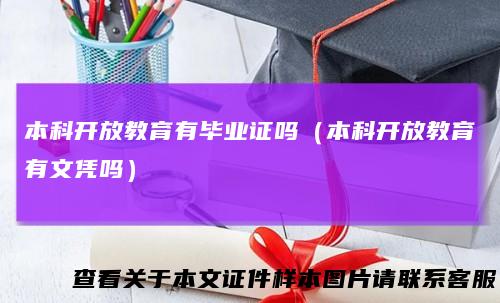 本科开放教育有毕业证吗（本科开放教育有文凭吗）

查看关于本文证件样本图片请联系客服